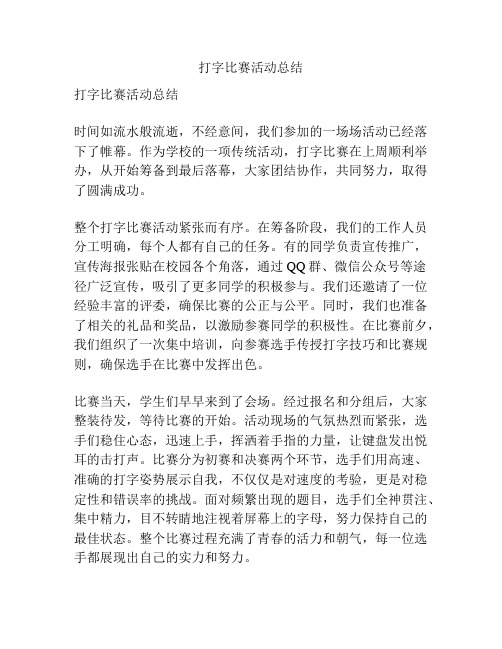 打字比赛活动总结

打字比赛活动总结

时间如流水般流逝，不经意间，我们参加的一场场活动已经落下了帷幕。作为学校的一项传统活动，打字比赛在上周顺利举办，从开始筹备到最后落幕，大家团结协作，共同努力，取得了圆满成功。

整个打字比赛活动紧张而有序。在筹备阶段，我们的工作人员分工明确，每个人都有自己的任务。有的同学负责宣传推广，宣传海报张贴在校园各个角落，通过QQ群、微信公众号等途径广泛宣传，吸引了更多同学的积极参与。我们还邀请了一位经验丰富的评委，确保比赛的公正与公平。同时，我们也准备了相关的礼品和奖品，以激励参赛同学的积极性。在比赛前夕，我们组织了一次集中培训，向参赛选手传授打字技巧和比赛规则，确保选手在比赛中发挥出色。

比赛当天，学生们早早来到了会场。经过报名和分组后，大家整装待发，等待比赛的开始。活动现场的气氛热烈而紧张，选手们稳住心态，迅速上手，挥洒着手指的力量，让键盘发出悦耳的击打声。比赛分为初赛和决赛两个环节，选手们用高速、准确的打字姿势展示自我，不仅仅是对速度的考验，更是对稳定性和错误率的挑战。面对频繁出现的题目，选手们全神贯注、集中精力，目不转睛地注视着屏幕上的字母，努力保持自己的最佳状态。整个比赛过程充满了青春的活力和朝气，每一位选手都展现出自己的实力和努力。